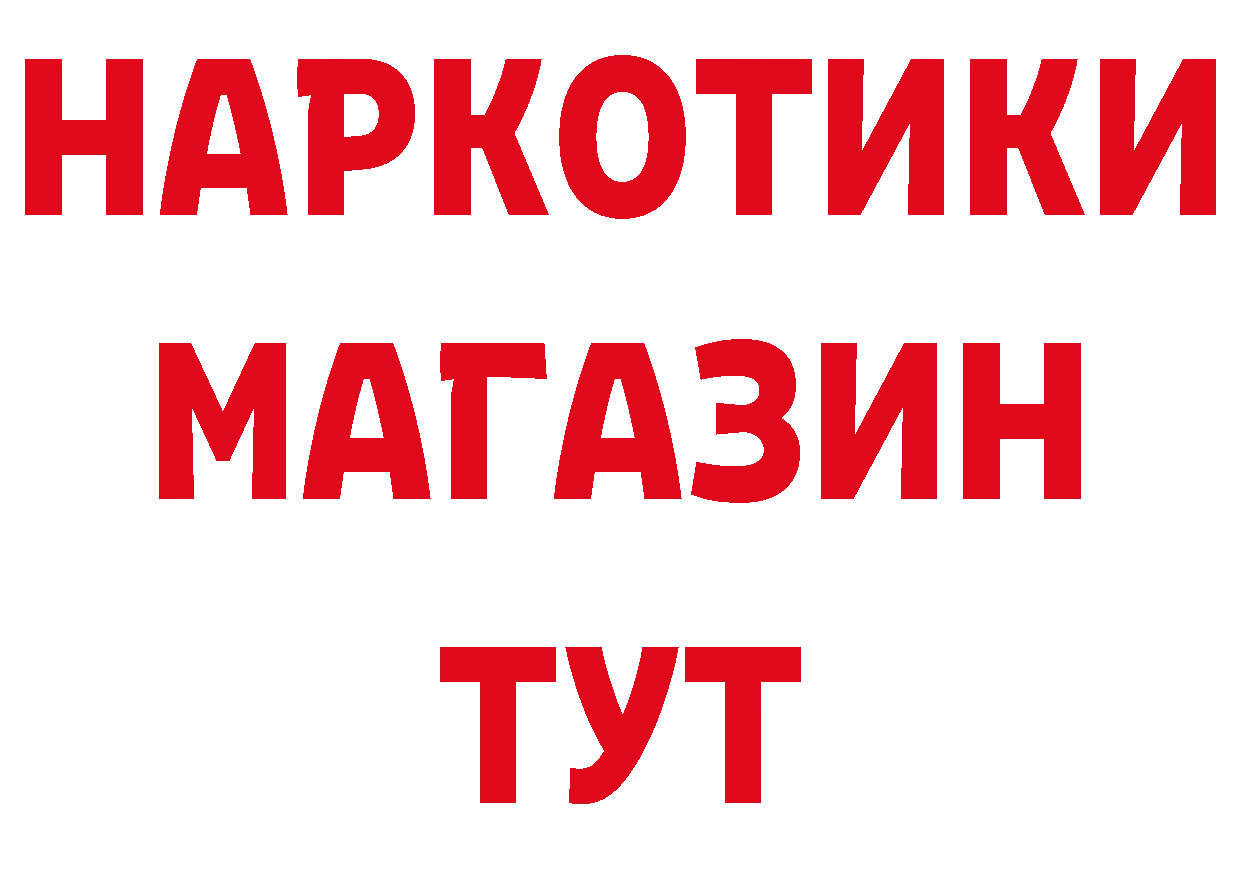 НАРКОТИКИ
МАГАЗИН
ТУТ